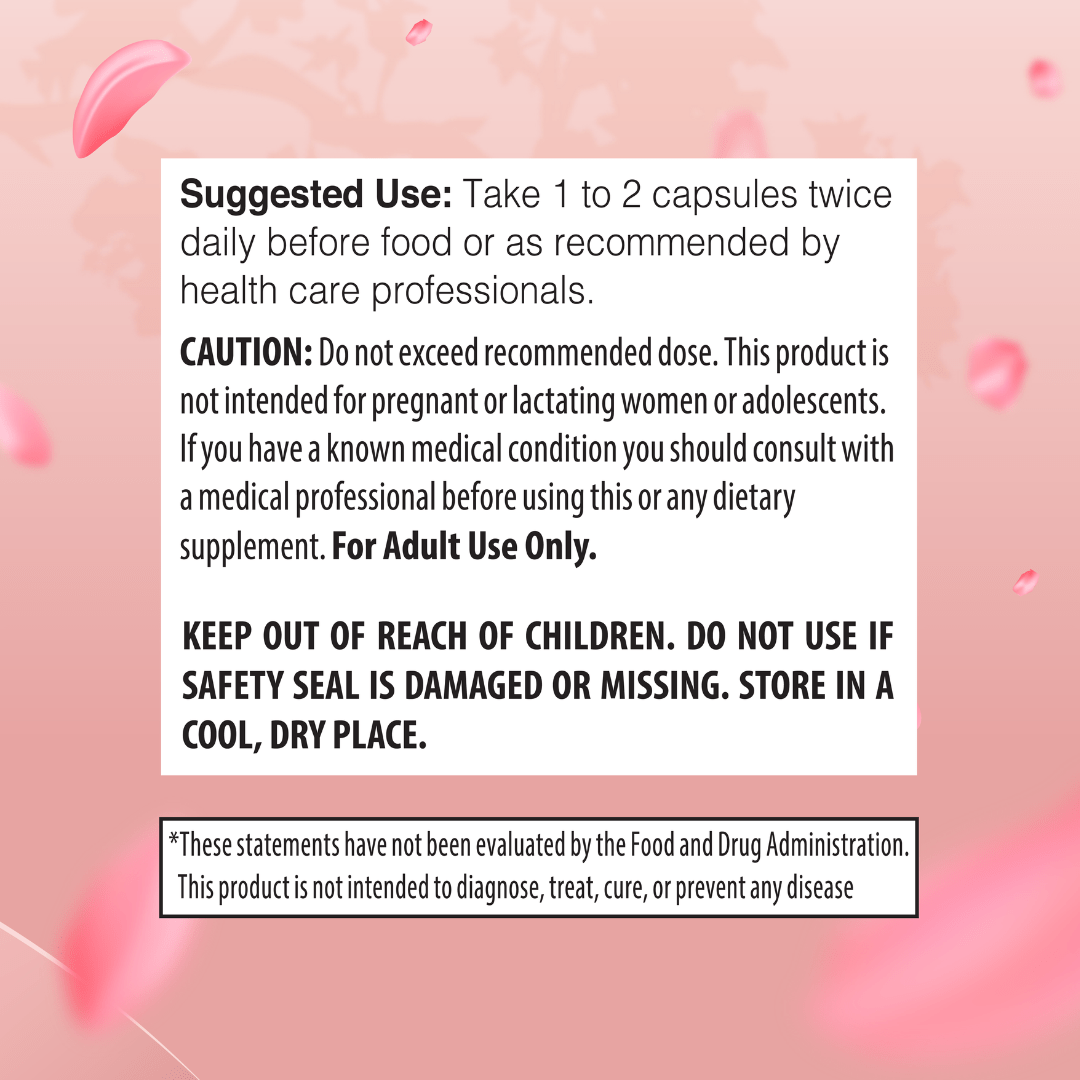 Suggested Use: Take 1 to 2 capsules twice daily before food or as recommended by health care professionals.

CAUTION: Do not exceed recommended dose. This product is not intended for pregnant or lactating women or adolescents. If you have a known medical condition you should consult with a medical professional before using this or any dietary supplement. For Adult Use Only.

KEEP OUT OF REACH OF CHILDREN. DO NOT USE IF SAFETY SEAL IS DAMAGED OR MISSING. STORE IN A COOL, DRY PLACE.

*These statements have not been evaluated by the Food and Drug Administration. This product is not intended to diagnose, treat, cure, or prevent any disease